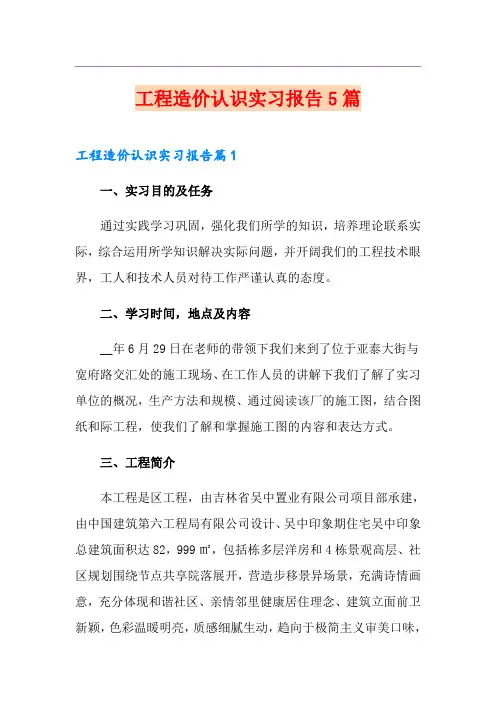 工程造价认识实习报告5篇

工程造价认识实习报告篇1

一、实习目的及任务

通过实践学习巩固，强化我们所学的知识，培养理论联系实际，综合运用所学知识解决实际问题，并开阔我们的工程技术眼界，工人和技术人员对待工作严谨认真的态度。

二、学习时间，地点及内容

__年6月29日在老师的带领下我们来到了位于亚泰大街与宽府路交汇处的施工现场、在工作人员的讲解下我们了解了实习单位的概况，生产方法和规模、通过阅读该厂的施工图，结合图纸和际工程，使我们了解和掌握施工图的内容和表达方式。

三、工程简介

本工程是区工程，由吉林省吴中置业有限公司项目部承建，由中国建筑第六工程局有限公司设计、吴中印象期住宅吴中印象总建筑面积达82，999㎡，包括栋多层洋房和4栋景观高层、社区规划围绕节点共享院落展开，营造步移景异场景，充满诗情画意，充分体现和谐社区、亲情邻里健康居住理念、建筑立面前卫新颖，色彩温暖明亮，质感细腻生动，趋向于极简主义审美口味，